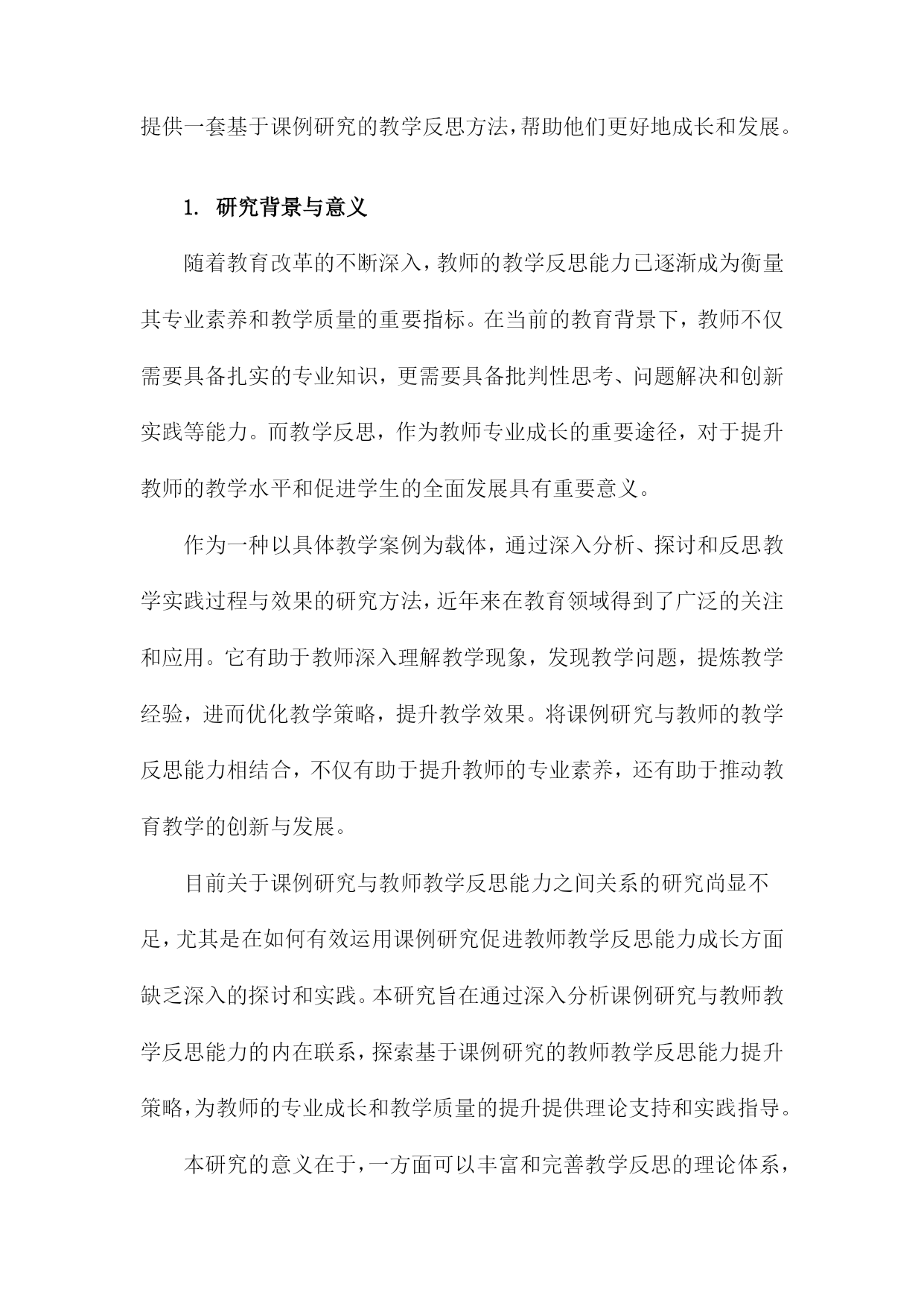 提供一套基于课例研究的教学反思方法，帮助他们更好地成长和发展。

1. 研究背景与意义

随着教育改革的不断深入，教师的教学反思能力已逐渐成为衡量其专业素养和教学质量的重要指标。在当前的教育背景下，教师不仅需要具备扎实的专业知识，更需要具备批判性思考、问题解决和创新实践等能力。而教学反思，作为教师专业成长的重要途径，对于提升教师的教学水平和促进学生的全面发展具有重要意义。

作为一种以具体教学案例为载体，通过深入分析、探讨和反思教学实践过程与效果的研究方法，近年来在教育领域得到了广泛的关注和应用。它有助于教师深入理解教学现象，发现教学问题，提炼教学经验，进而优化教学策略，提升教学效果。将课例研究与教师的教学反思能力相结合，不仅有助于提升教师的专业素养，还有助于推动教育教学的创新与发展。

目前关于课例研究与教师教学反思能力之间关系的研究尚显不足，尤其是在如何有效运用课例研究促进教师教学反思能力成长方面缺乏深入的探讨和实践。本研究旨在通过深入分析课例研究与教师教学反思能力的内在联系，探索基于课例研究的教师教学反思能力提升策略，为教师的专业成长和教学质量的提升提供理论支持和实践指导。

本研究的意义在于，一方面可以丰富和完善教学反思的理论体系，